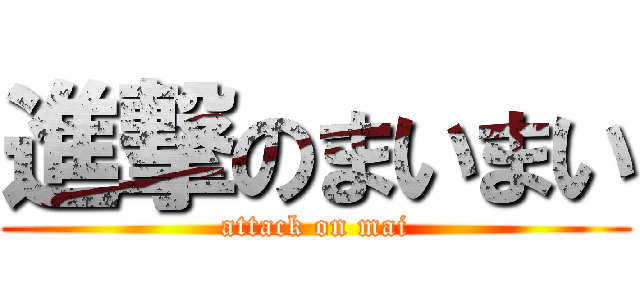 進撃のまいまい
attack on mai